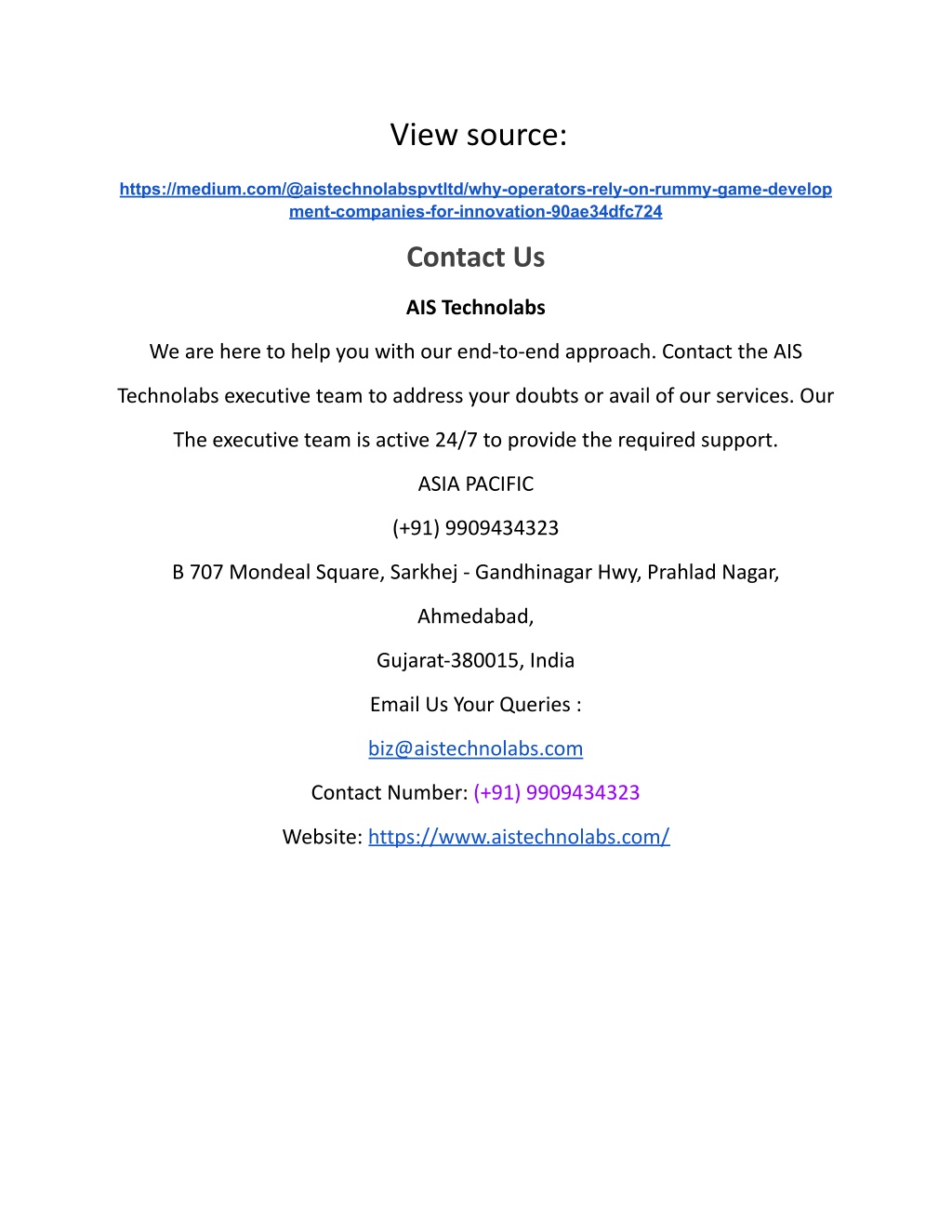 View source:

https://medium.com/@aistechnolabspvtltd/why-operators-rely-on-rummy-game-development-companies-for-innovation-90ae34dfc724

Contact Us

AIS Technolabs

We are here to help you with our end-to-end approach. Contact the AIS Technolabs executive team to address your doubts or avail of our services. Our The executive team is active 24/7 to provide the required support.

ASIA PACIFIC

(+91) 9909434323

B 707 Mondeal Square, Sarkhej - Gandhinagar Hwy, Prahlad Nagar,

Ahmedabad,

Gujarat-380015, India

Email Us Your Queries :

biz@aistechnolabs.com

Contact Number: (+91) 9909434323

Website: https://www.aistechnolabs.com/